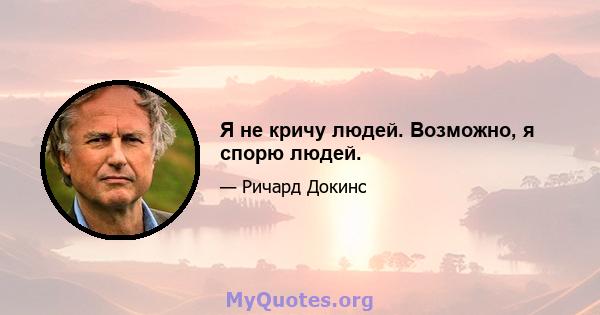 Я не кричу людей. Возможно, я спорю людей.

— Ричард Докинс

MyQuotes.org